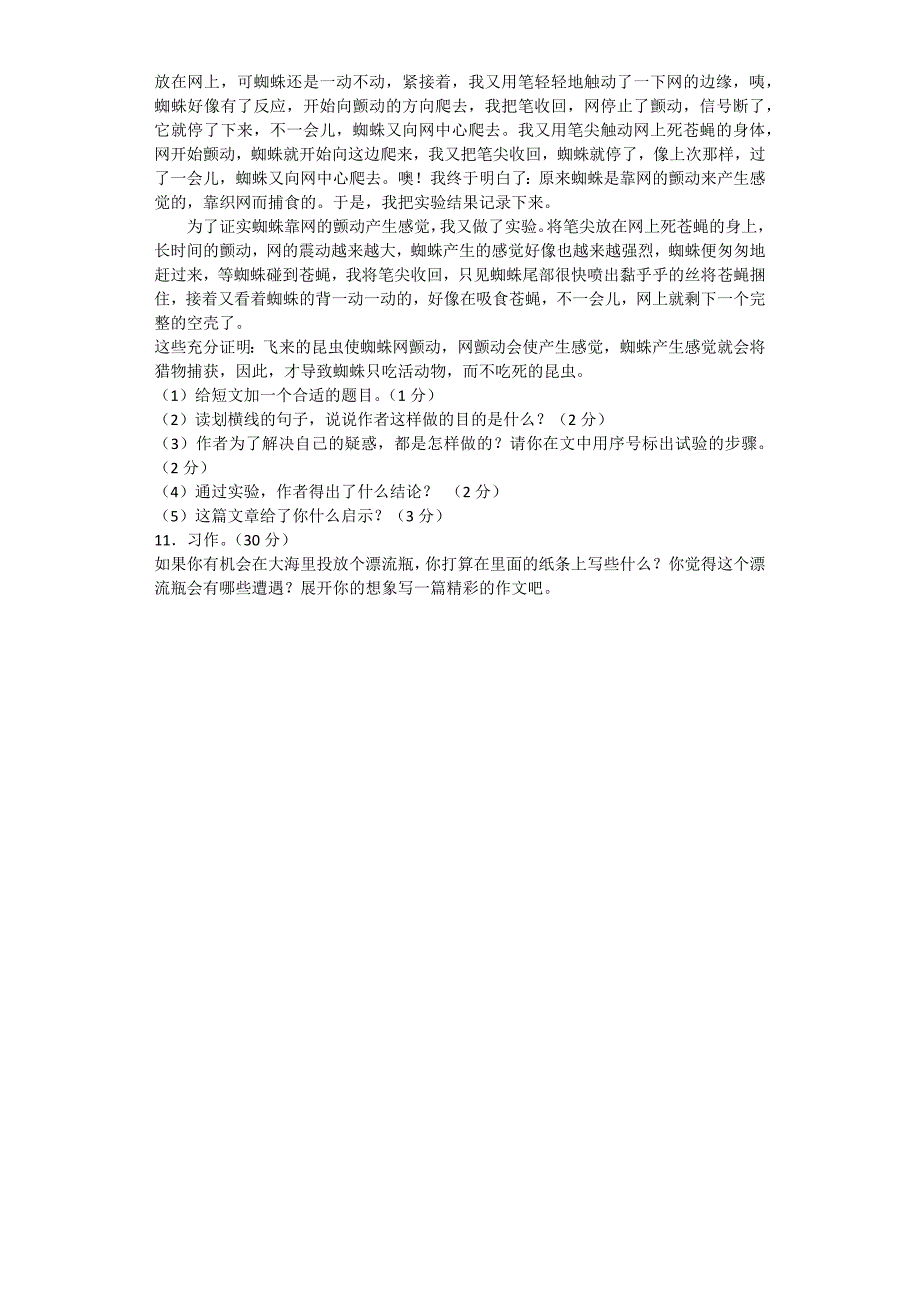 放在网上，可蜘蛛还是一动不动，紧接着，我又用笔轻轻地触动了一下网的边缘，咦，蜘蛛好像有了反应，开始向颤动的方向爬去，我把笔收回，网停止了颤动，信号断了，它就停了下来，不一会儿，蜘蛛又向网中心爬去。我又用笔尖触动网上死苍蝇的身体，网开始颤动，蜘蛛就开始向这边爬来，我又把笔尖收回，蜘蛛就停了，像上次那样，过了一会儿，蜘蛛又向网中心爬去。噢！我终于明白了：原来蜘蛛是靠网的颤动来产生感觉的，靠织网而捕食的。于是，我把实验结果记录下来。

为了证实蜘蛛靠网的颤动产生感觉，我又做了实验。将笔尖放在网上死苍蝇的身上，长时间的颤动，网的震动越来越大，蜘蛛产生的感觉好像也越来越强烈，蜘蛛便匆匆地赶过来，等蜘蛛碰到苍蝇，我将笔尖收回，只见蜘蛛尾部很快喷出黏乎乎的丝将苍蝇捆住，接着又看着蜘蛛的背一动一动的，好像在吸食苍蝇，不一会儿，网上就剩下一个完整的空壳了。

这些充分证明：飞来的昆虫使蜘蛛网颤动，网颤动会使产生感觉，蜘蛛产生感觉就会将猎物捕获，因此，才导致蜘蛛只吃活动物，而不吃死的昆虫。

（1）给短文加一个合适的题目。（1 分）
（2）读划横线的句子，说说作者这样做的目的是什么？（2 分）
（3）作者为了解决自己的疑惑，都是怎样做的？请你在文中用序号标出试验的步骤。（2 分）
（4）通过实验，作者得出了什么结论？ （2 分）
（5）这篇文章给了你什么启示？（3 分）

11．习作。（30 分）
如果你有机会在大海里投放个漂流瓶，你打算在里面的纸条上写些什么？你觉得这个漂流瓶会有哪些遭遇？展开你的想象写一篇精彩的作文吧。